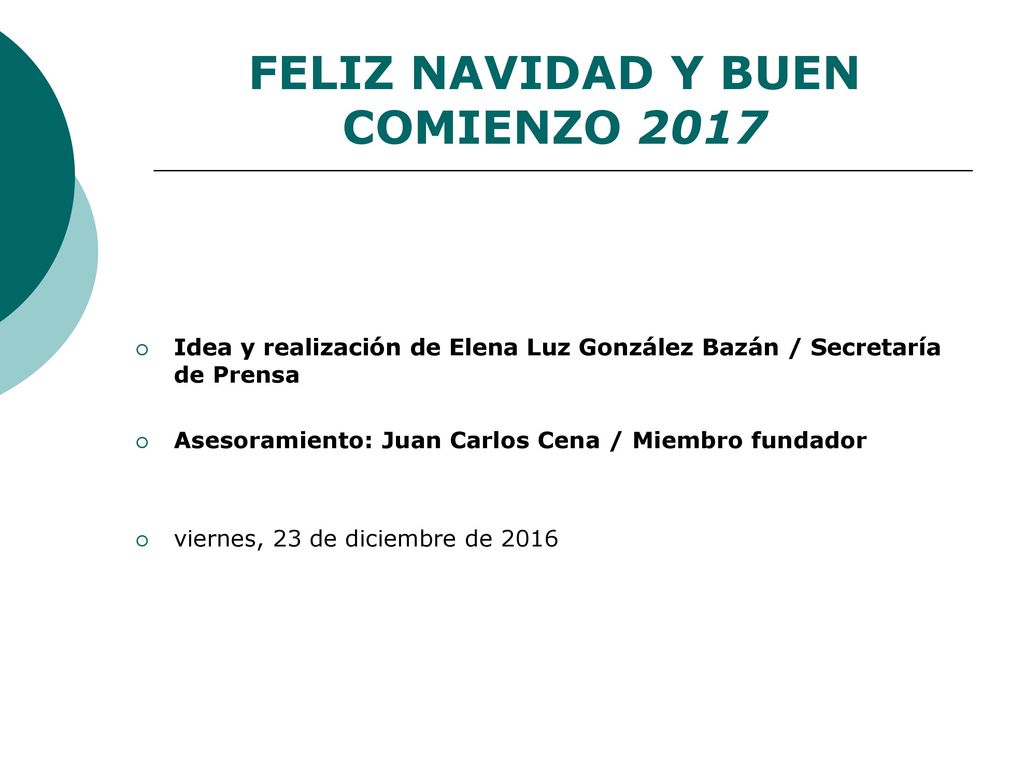 FELIZ NAVIDAD Y BUEN COMIENZO 2017

Idea y realización de Elena Luz González Bazán / Secretaría de Prensa

Asesoramiento: Juan Carlos Cena / Miembro fundador

viernes, 23 de diciembre de 2016